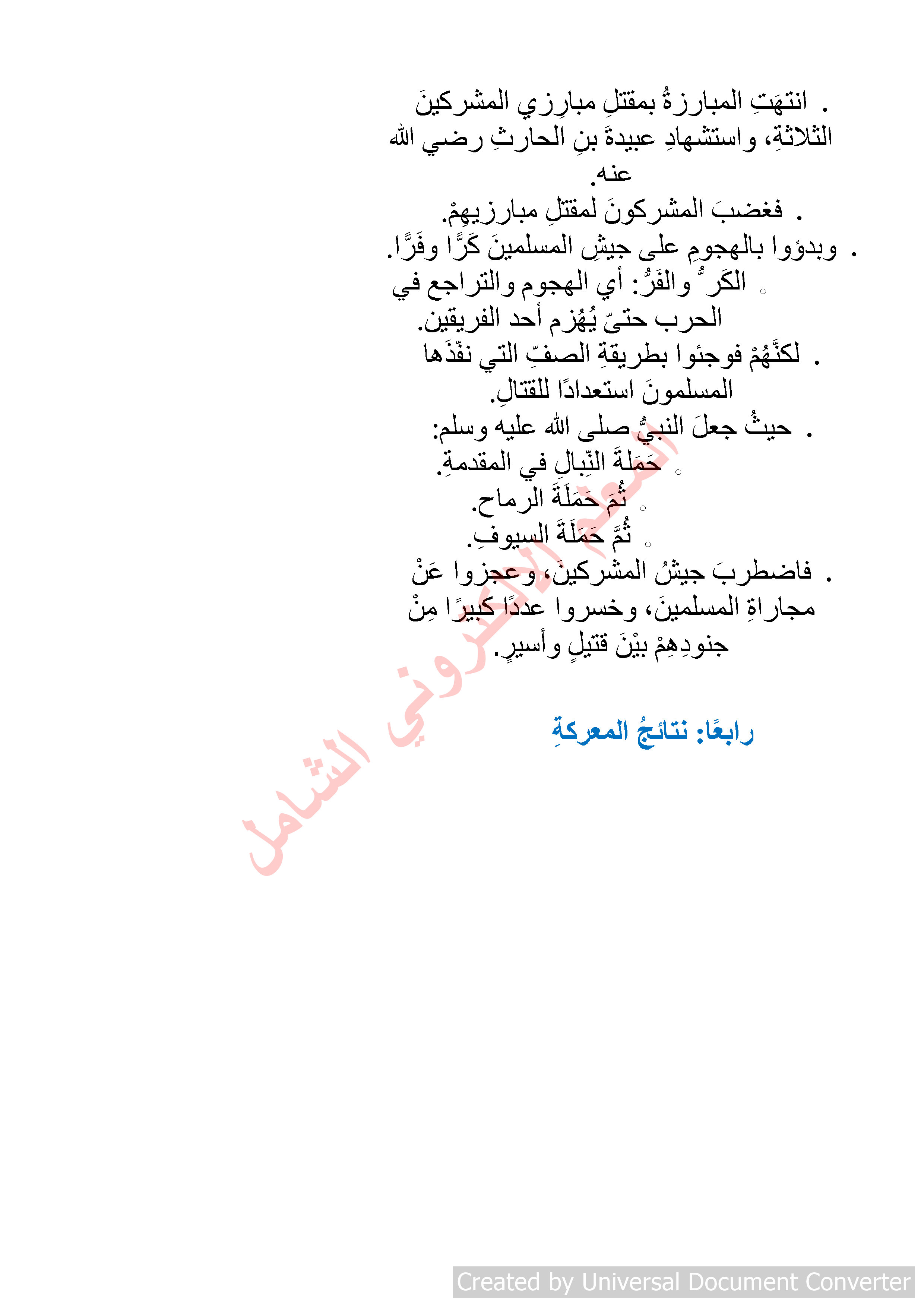 . انتهَتِ المبارزةُ بمقتلِ مبارِزي المشركينَ الثلاثةِ، واستشهادِ عبيدةَ بنِ الحارثِ رضي الله عنه.

. فغضبَ المشركونَ لمقتلِ مبارزيهِمْ.

. وبدؤوا بالهجومِ على جيشِ المسلمينَ كَرًّا وفَرًّا.

◦ الكَرُّ والفَرُّ: أي الهجوم والتراجع في الحرب حتىّ يُهْزم أحد الفريقين.

. لكنَّهُمْ فوجئوا بطريقةِ الصفِّ التي نفّذَها المسلمونَ استعدادًا للقتالِ.

. حيثُ جعلَ النبيُّ صلى الله عليه وسلم:

◦ حَمَلَةَ النِّبالِ في المقدمةِ.

◦ ثُمَّ حَمَلَةَ الرماح.

◦ ثُمَّ حَمَلَةَ السيوفِ.

. فاضطربَ جيشُ المشركينَ، وعجزوا عَنْ مجاراةِ المسلمينَ، وخسروا عددًا كبيرًا مِنْ جنودِهِمْ بيْنَ قتيلٍ وأسيرٍ.

رابعًا: نتائجُ المعركةِ

المعلم الالكتروني الشامل

Created by Universal Document Converter